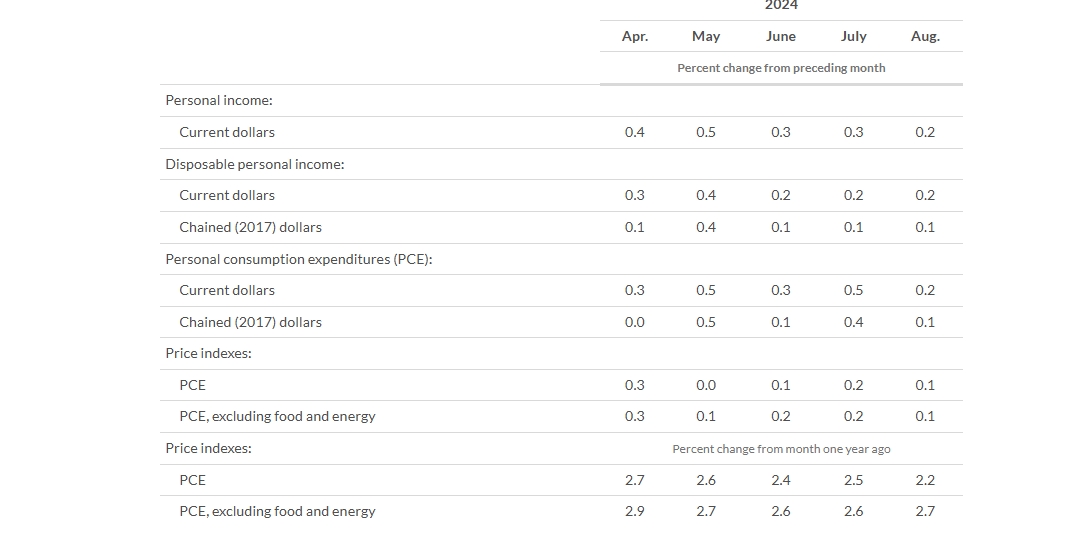 | | 2024 | | | | |
|---|---|---|---|---|---|
| | Apr. | May | June | July | Aug. |
| | Percent change from preceding month | | | | |
| Personal income: | | | | | |
| Current dollars | 0.4 | 0.5 | 0.3 | 0.3 | 0.2 |
| Disposable personal income: | | | | | |
| Current dollars | 0.3 | 0.4 | 0.2 | 0.2 | 0.2 |
| Chained (2017) dollars | 0.1 | 0.4 | 0.1 | 0.1 | 0.1 |
| Personal consumption expenditures (PCE): | | | | | |
| Current dollars | 0.3 | 0.5 | 0.3 | 0.5 | 0.2 |
| Chained (2017) dollars | 0.0 | 0.5 | 0.1 | 0.4 | 0.1 |
| Price indexes: | | | | | |
| PCE | 0.3 | 0.0 | 0.1 | 0.2 | 0.1 |
| PCE, excluding food and energy | 0.3 | 0.1 | 0.2 | 0.2 | 0.1 |
| Price indexes: | Percent change from month one year ago | | | | |
| PCE | 2.7 | 2.6 | 2.4 | 2.5 | 2.2 |
| PCE, excluding food and energy | 2.9 | 2.7 | 2.6 | 2.6 | 2.7 |